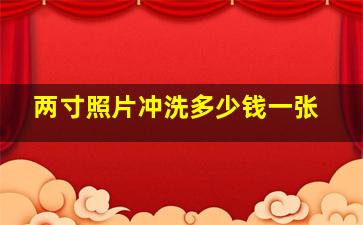 两寸照片冲洗多少钱一张